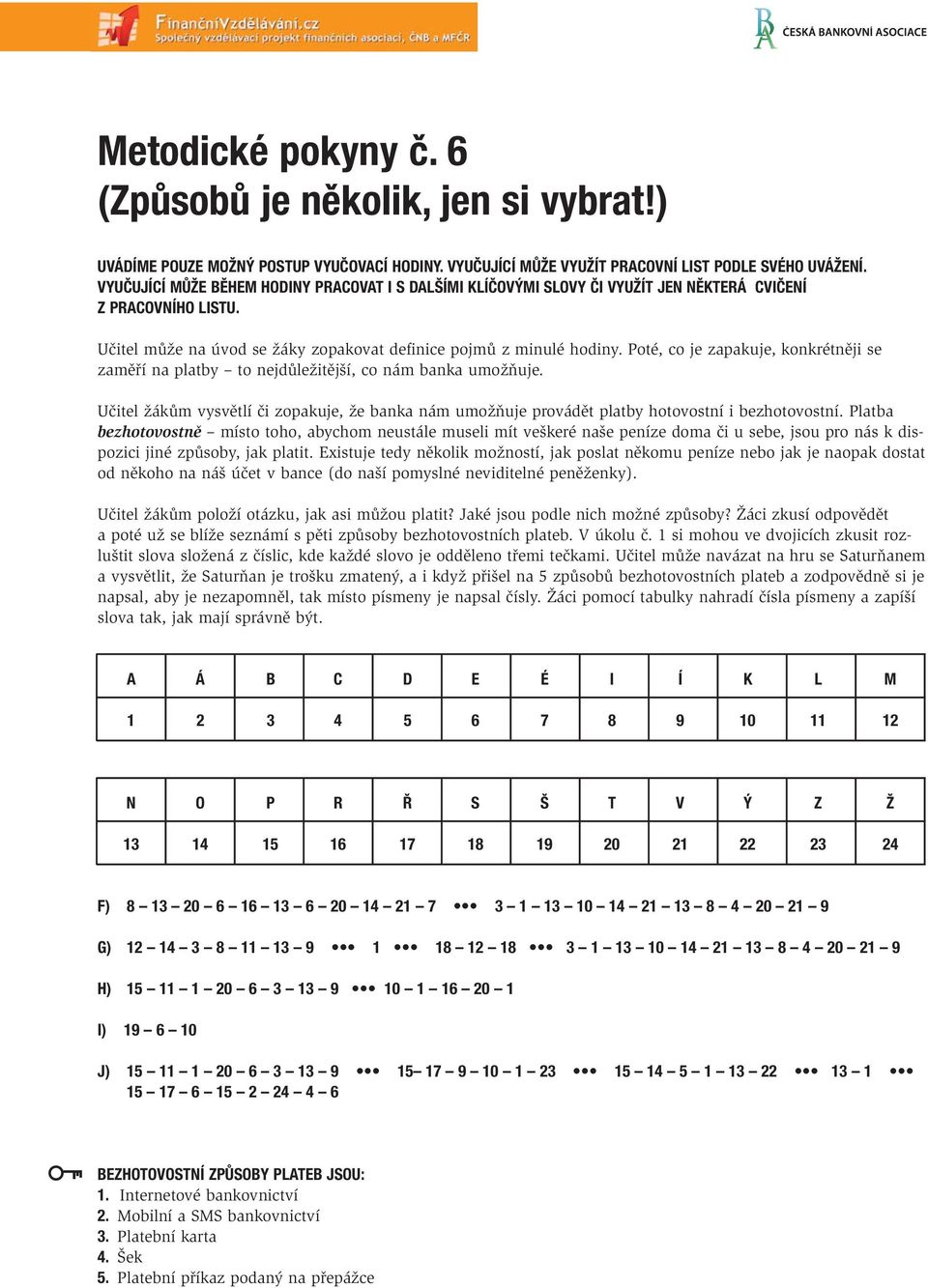 FinančníVzdělávání.cz
Společný vzdělávací projekt finančních asociací, ČNB a MFČR

ČESKÁ BANKOVNÍ ASOCIACE

Metodické pokyny č. 6
(Způsobů je několik, jen si vybrat!)

UVÁDÍME POUZE MOŽNÝ POSTUP VYUČOVACÍ HODINY. VYUČUJÍCÍ MŮŽE VYUŽÍT PRACOVNÍ LIST PODLE SVÉHO UVÁŽENÍ. VYUČUJÍCÍ MŮŽE BĚHEM HODINY PRACOVAT I S DALŠÍMI KLÍČOVÝMI SLOVY ČI VYUŽÍT JEN NĚKTERÁ CVIČENÍ Z PRACOVNÍHO LISTU.

Učitel může na úvod se žáky zopakovat definice pojmů z minulé hodiny. Poté, co je zapakuje, konkrétněji se zaměří na platby – to nejdůležitější, co nám banka umožňuje.

Učitel žákům vysvětlí či zopakuje, že banka nám umožňuje provádět platby hotovostní i bezhotovostní. Platba bezhotovostně – místo toho, abychom neustále museli mít veškeré naše peníze doma či u sebe, jsou pro nás k dispozici jiné způsoby, jak platit. Existuje tedy několik možností, jak poslat někomu peníze nebo jak je naopak dostat od někoho na náš účet v bance (do naší pomyslné neviditelné peněženky).

Učitel žákům položí otázku, jak asi můžou platit? Jaké jsou podle nich možné způsoby? Žáci zkusí odpovědět a poté už se blíže seznámí s pěti způsoby bezhotovostních plateb. V úkolu č. 1 si mohou ve dvojicích zkusit rozluštit slova složená z číslic, kde každé slovo je odděleno třemi tečkami. Učitel může navázat na hru se Saturňanem a vysvětlit, že Saturňan je trošku zmatený, a i když přišel na 5 způsobů bezhotovostních plateb a zodpovědně si je napsal, aby je nezapomněl, tak místo písmeny je napsal čísly. Žáci pomocí tabulky nahradí čísla písmeny a zapíší slova tak, jak mají správně být.

| A | Á | B | C | D | E | É | I | Í | K | L | M |
|---|---|---|---|---|---|---|---|---|---|---|---|
| 1 | 2 | 3 | 4 | 5 | 6 | 7 | 8 | 9 | 10 | 11 | 12 |

| N | O | P | R | Ř | S | Š | T | V | Ý | Z | Ž |
|---|---|---|---|---|---|---|---|---|---|---|---|
| 13 | 14 | 15 | 16 | 17 | 18 | 19 | 20 | 21 | 22 | 23 | 24 |

F) 8 – 13 – 20 – 6 – 16 – 13 – 6 – 20 – 14 – 21 – 7 ••• 3 – 1 – 13 – 10 – 14 – 21 – 13 – 8 – 4 – 20 – 21 – 9

G) 12 – 14 – 3 – 8 – 11 – 13 – 9 ••• 1 ••• 18 – 12 – 18 ••• 3 – 1 – 13 – 10 – 14 – 21 – 13 – 8 – 4 – 20 – 21 – 9

H) 15 – 11 – 1 – 20 – 6 – 3 – 13 – 9 ••• 10 – 1 – 16 – 20 – 1

I) 19 – 6 – 10

J) 15 – 11 – 1 – 20 – 6 – 3 – 13 – 9 ••• 15– 17 – 9 – 10 – 1 – 23 ••• 15 – 14 – 5 – 1 – 13 – 22 ••• 13 – 1 ••• 15 – 17 – 6 – 15 – 2 – 24 – 4 – 6

BEZHOTOVOSTNÍ ZPŮSOBY PLATEB JSOU:
1. Internetové bankovnictví
2. Mobilní a SMS bankovnictví
3. Platební karta
4. Šek
5. Platební příkaz podaný na přepážce